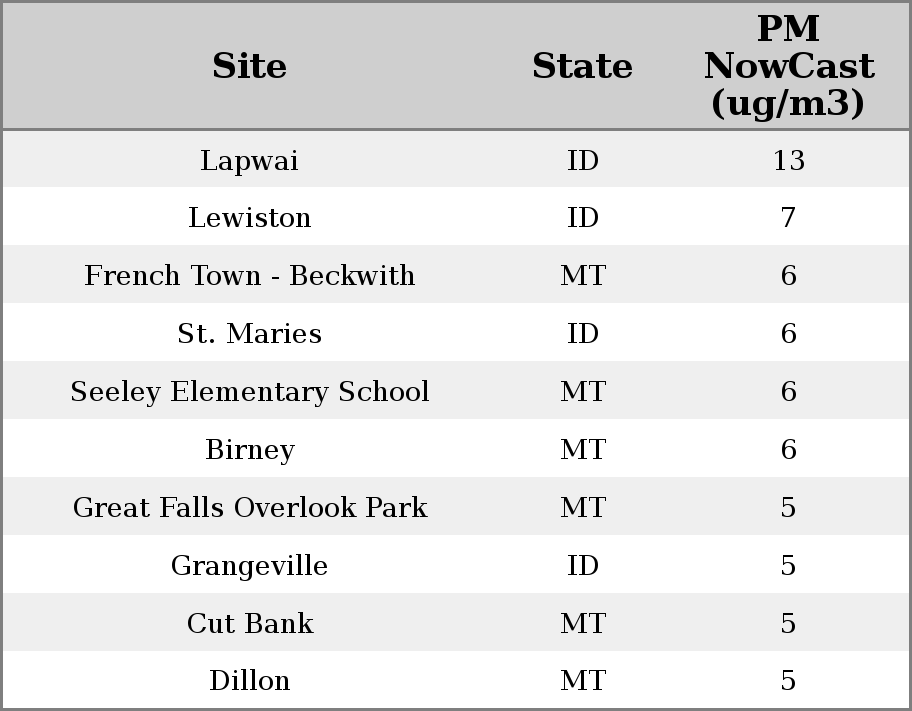 | Site | State | PM NowCast (ug/m3) |
|---|---|---|
| Lapwai | ID | 13 |
| Lewiston | ID | 7 |
| French Town - Beckwith | MT | 6 |
| St. Maries | ID | 6 |
| Seeley Elementary School | MT | 6 |
| Birney | MT | 6 |
| Great Falls Overlook Park | MT | 5 |
| Grangeville | ID | 5 |
| Cut Bank | MT | 5 |
| Dillon | MT | 5 |